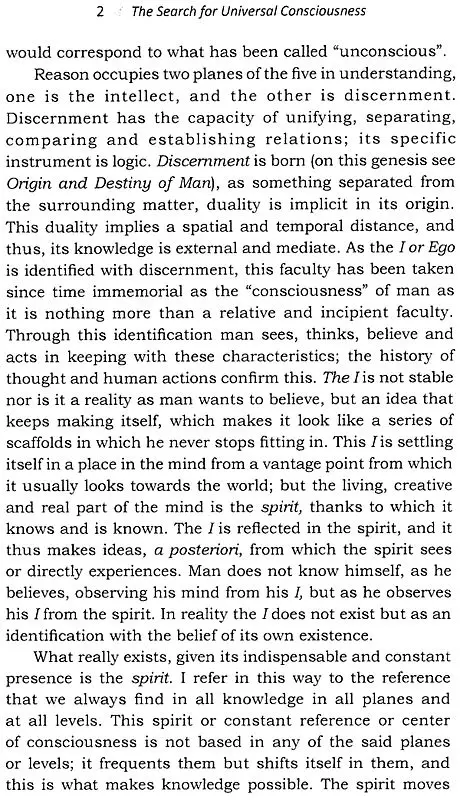 2 The Search for Universal Consciousness

would correspond to what has been called "unconscious".

Reason occupies two planes of the five in understanding, one is the intellect, and the other is discernment. Discernment has the capacity of unifying, separating, comparing and establishing relations; its specific instrument is logic. Discernment is born (on this genesis see Origin and Destiny of Man), as something separated from the surrounding matter, duality is implicit in its origin. This duality implies a spatial and temporal distance, and thus, its knowledge is external and mediate. As the I or Ego is identified with discernment, this faculty has been taken since time immemorial as the "consciousness" of man as it is nothing more than a relative and incipient faculty. Through this identification man sees, thinks, believe and acts in keeping with these characteristics; the history of thought and human actions confirm this. The I is not stable nor is it a reality as man wants to believe, but an idea that keeps making itself, which makes it look like a series of scaffolds in which he never stops fitting in. This I is settling itself in a place in the mind from a vantage point from which it usually looks towards the world; but the living, creative and real part of the mind is the spirit, thanks to which it knows and is known. The I is reflected in the spirit, and it thus makes ideas, a posteriori, from which the spirit sees or directly experiences. Man does not know himself, as he believes, observing his mind from his I, but as he observes his I from the spirit. In reality the I does not exist but as an identification with the belief of its own existence.

What really exists, given its indispensable and constant presence is the spirit. I refer in this way to the reference that we always find in all knowledge in all planes and at all levels. This spirit or constant reference or center of consciousness is not based in any of the said planes or levels; it frequents them but shifts itself in them, and this is what makes knowledge possible. The spirit moves